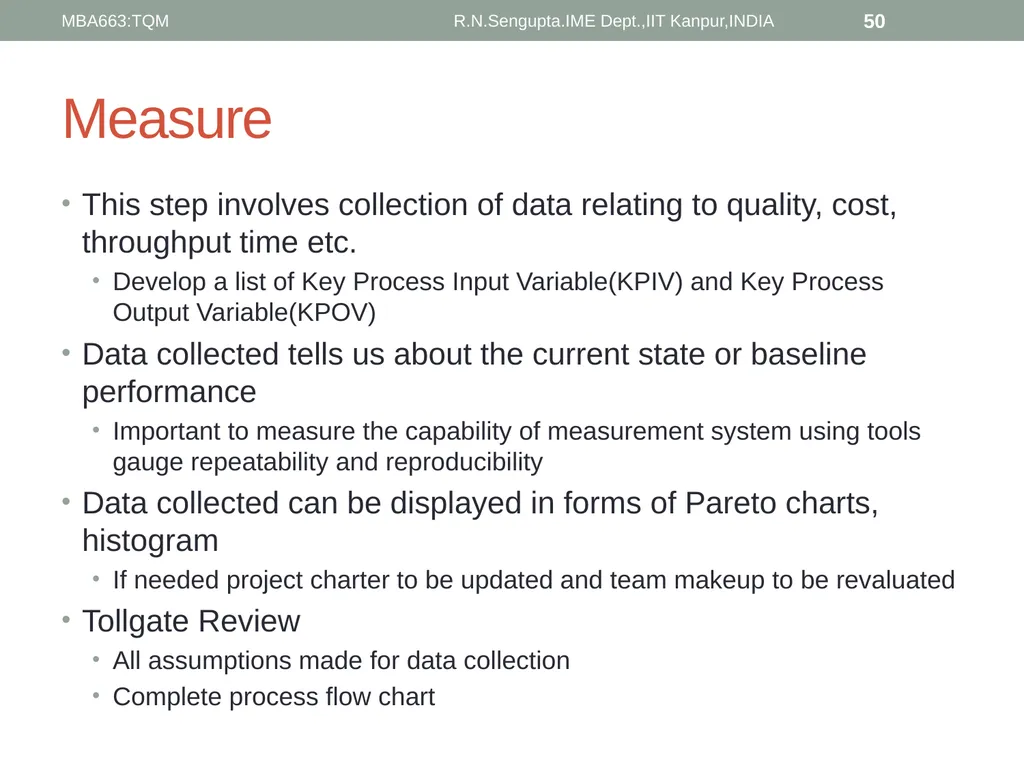 MBA663:TQM R.N.Sengupta.IME Dept.,IIT Kanpur,INDIA 50

Measure

• This step involves collection of data relating to quality, cost, throughput time etc.
 • Develop a list of Key Process Input Variable(KPIV) and Key Process Output Variable(KPOV)
• Data collected tells us about the current state or baseline performance
 • Important to measure the capability of measurement system using tools gauge repeatability and reproducibility
• Data collected can be displayed in forms of Pareto charts, histogram
 • If needed project charter to be updated and team makeup to be revaluated
• Tollgate Review
 • All assumptions made for data collection
 • Complete process flow chart